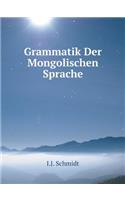 Grammatik Der Mongolischen Sprache

I.J. Schmidt